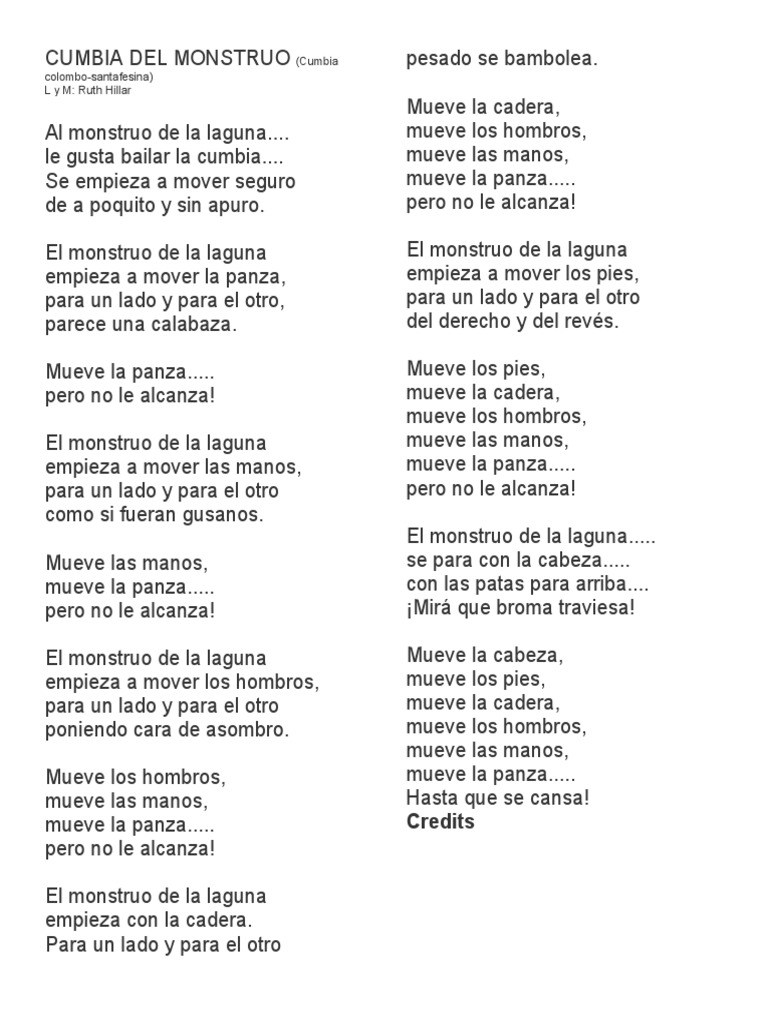 CUMBIA DEL MONSTRUO (Cumbia colombo-santafesina)
L y M: Ruth Hillar

Al monstruo de la laguna....
le gusta bailar la cumbia....
Se empieza a mover seguro
de a poquito y sin apuro.

El monstruo de la laguna
empieza a mover la panza,
para un lado y para el otro,
parece una calabaza.

Mueve la panza.....
pero no le alcanza!

El monstruo de la laguna
empieza a mover las manos,
para un lado y para el otro
como si fueran gusanos.

Mueve las manos,
mueve la panza.....
pero no le alcanza!

El monstruo de la laguna
empieza a mover los hombros,
para un lado y para el otro
poniendo cara de asombro.

Mueve los hombros,
mueve las manos,
mueve la panza.....
pero no le alcanza!

El monstruo de la laguna
empieza con la cadera.
Para un lado y para el otro
pesado se bambolea.

Mueve la cadera,
mueve los hombros,
mueve las manos,
mueve la panza.....
pero no le alcanza!

El monstruo de la laguna
empieza a mover los pies,
para un lado y para el otro
del derecho y del revés.

Mueve los pies,
mueve la cadera,
mueve los hombros,
mueve las manos,
mueve la panza.....
pero no le alcanza!

El monstruo de la laguna.....
se para con la cabeza.....
con las patas para arriba....
¡Mirá que broma traviesa!

Mueve la cabeza,
mueve los pies,
mueve la cadera,
mueve los hombros,
mueve las manos,
mueve la panza.....
Hasta que se cansa!
Credits